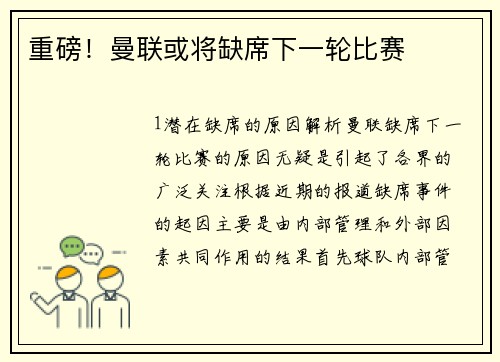 重磅！曼联或将缺席下一轮比赛

1潜在缺席的原因解析曼联缺席下一轮比赛的原因无疑是引起了各界的广泛关注根据近期的报道缺席事件的起因主要是由内部管理和外部因素共同作用的结果首先球队内部管